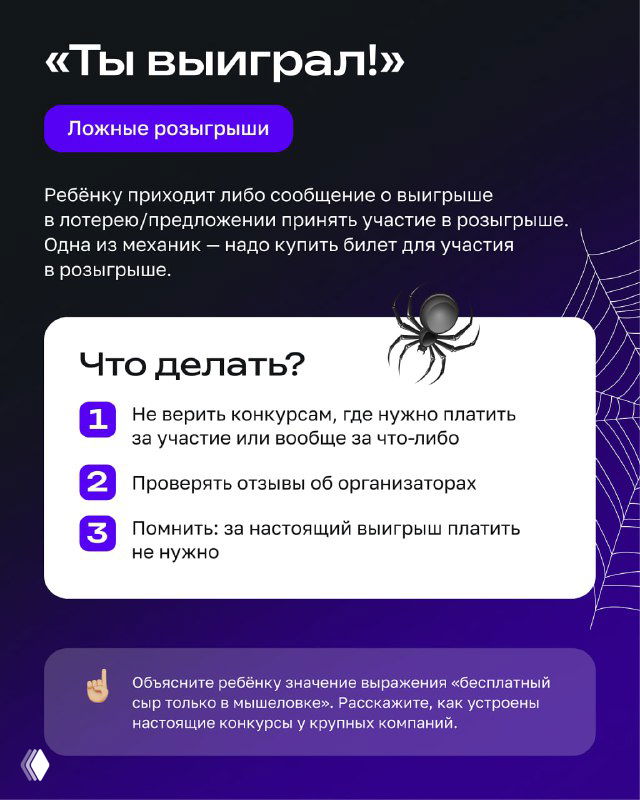 «Ты выиграл!»

Ложные розыгрыши

Ребёнку приходит либо сообщение о выигрыше в лотерею/предложении принять участие в розыгрыше. Одна из механик — надо купить билет для участия в розыгрыше.

Что делать?

1 Не верить конкурсам, где нужно платить за участие или вообще за что-либо

2 Проверять отзывы об организаторах

3 Помнить: за настоящий выигрыш платить не нужно

Объясните ребёнку значение выражения «бесплатный сыр только в мышеловке». Расскажите, как устроены настоящие конкурсы у крупных компаний.